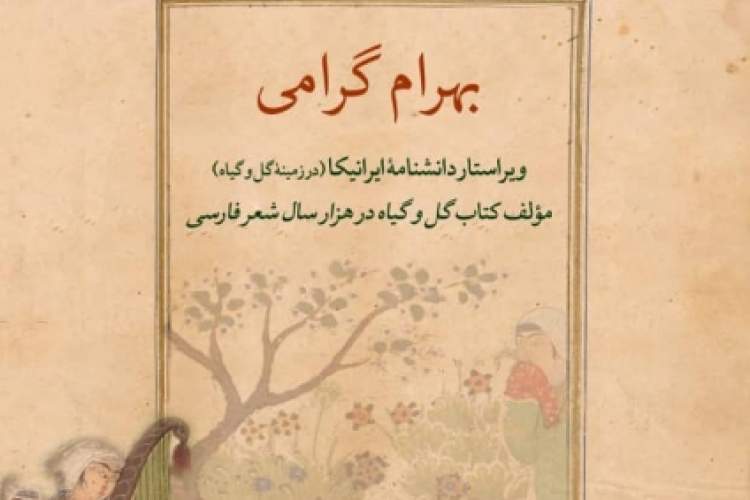 بهرام گرامی

ویراستار دانشنامهٔ ایرانیکا (در زمینهٔ گل و گیاه)
مؤلف کتاب گل و گیاه در هزار سال شعر فارسی